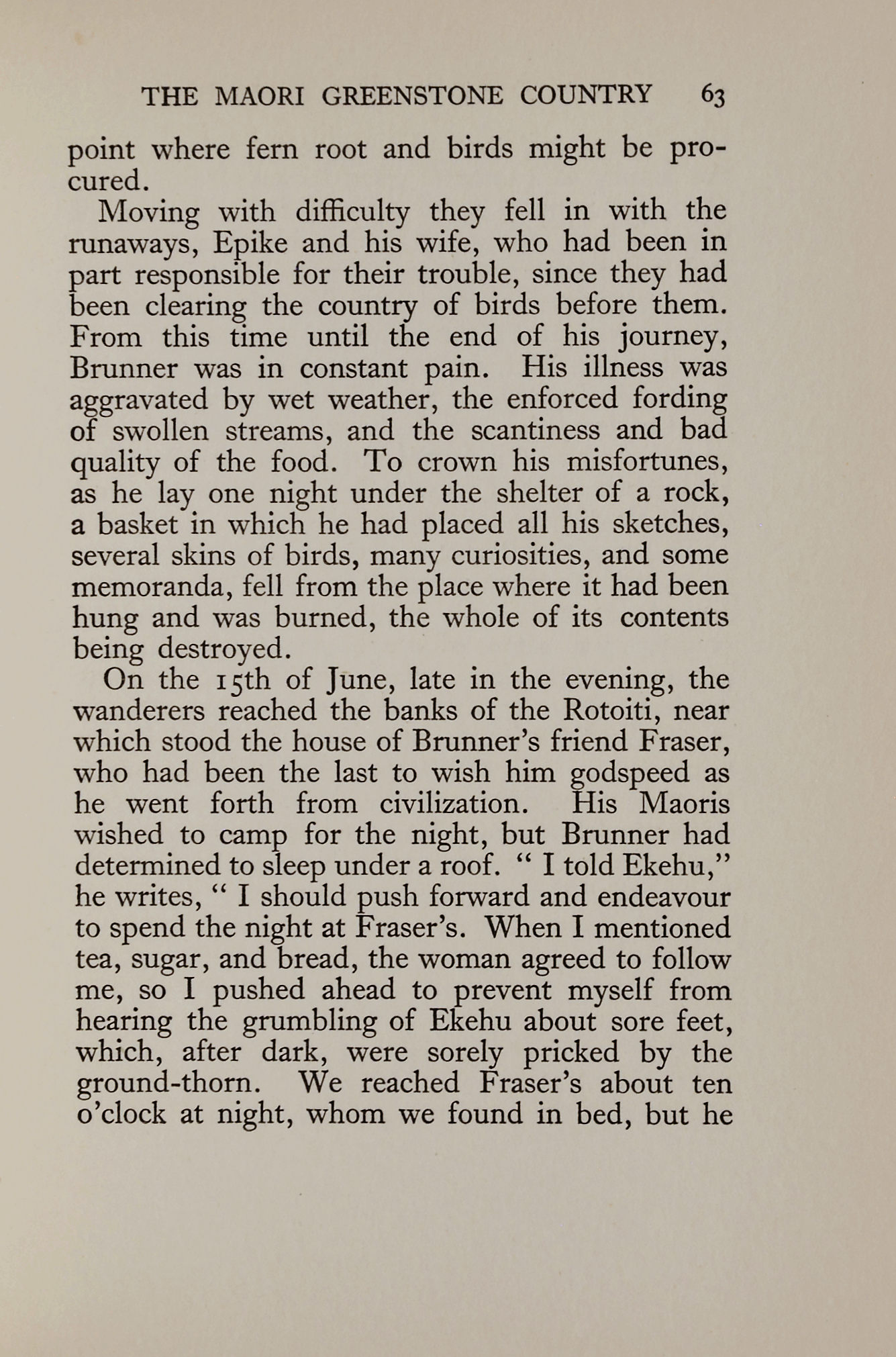 THE MAORI GREENSTONE COUNTRY 63

point where fern root and birds might be procured.

Moving with difficulty they fell in with the runaways, Epike and his wife, who had been in part responsible for their trouble, since they had been clearing the country of birds before them. From this time until the end of his journey, Brunner was in constant pain. His illness was aggravated by wet weather, the enforced fording of swollen streams, and the scantiness and bad quality of the food. To crown his misfortunes, as he lay one night under the shelter of a rock, a basket in which he had placed all his sketches, several skins of birds, many curiosities, and some memoranda, fell from the place where it had been hung and was burned, the whole of its contents being destroyed.

On the 15th of June, late in the evening, the wanderers reached the banks of the Rotoiti, near which stood the house of Brunner's friend Fraser, who had been the last to wish him godspeed as he went forth from civilization. His Maoris wished to camp for the night, but Brunner had determined to sleep under a roof. " I told Ekehu," he writes, " I should push forward and endeavour to spend the night at Fraser's. When I mentioned tea, sugar, and bread, the woman agreed to follow me, so I pushed ahead to prevent myself from hearing the grumbling of Ekehu about sore feet, which, after dark, were sorely pricked by the ground-thorn. We reached Fraser's about ten o'clock at night, whom we found in bed, but he